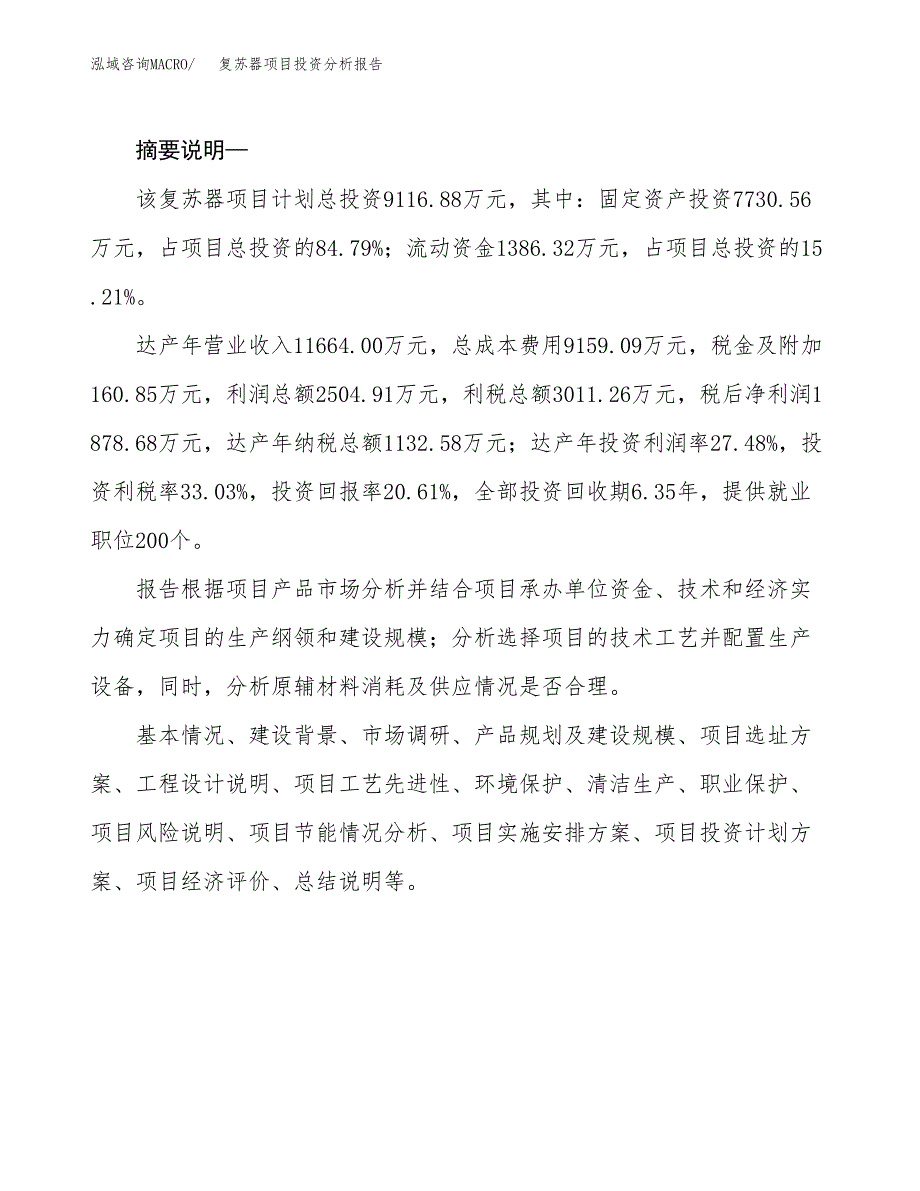 泓域咨询MACRO/　复苏器项目投资分析报告

摘要说明—

该复苏器项目计划总投资9116.88万元，其中：固定资产投资7730.56万元，占项目总投资的84.79%；流动资金1386.32万元，占项目总投资的15.21%。

达产年营业收入11664.00万元，总成本费用9159.09万元，税金及附加160.85万元，利润总额2504.91万元，利税总额3011.26万元，税后净利润1878.68万元，达产年纳税总额1132.58万元；达产年投资利润率27.48%，投资利税率33.03%，投资回报率20.61%，全部投资回收期6.35年，提供就业职位200个。

报告根据项目产品市场分析并结合项目承办单位资金、技术和经济实力确定项目的生产纲领和建设规模；分析选择项目的技术工艺并配置生产设备，同时，分析原辅材料消耗及供应情况是否合理。

基本情况、建设背景、市场调研、产品规划及建设规模、项目选址方案、工程设计说明、项目工艺先进性、环境保护、清洁生产、职业保护、项目风险说明、项目节能情况分析、项目实施安排方案、项目投资计划方案、项目经济评价、总结说明等。